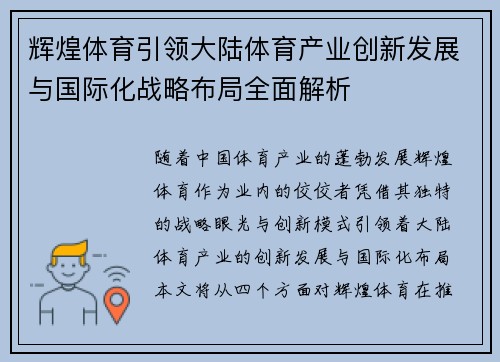 辉煌体育引领大陆体育产业创新发展与国际化战略布局全面解析

随着中国体育产业的蓬勃发展辉煌体育作为业内的佼佼者凭借其独特的战略眼光与创新模式引领着大陆体育产业的创新发展与国际化布局本文将从四个方面对辉煌体育在推